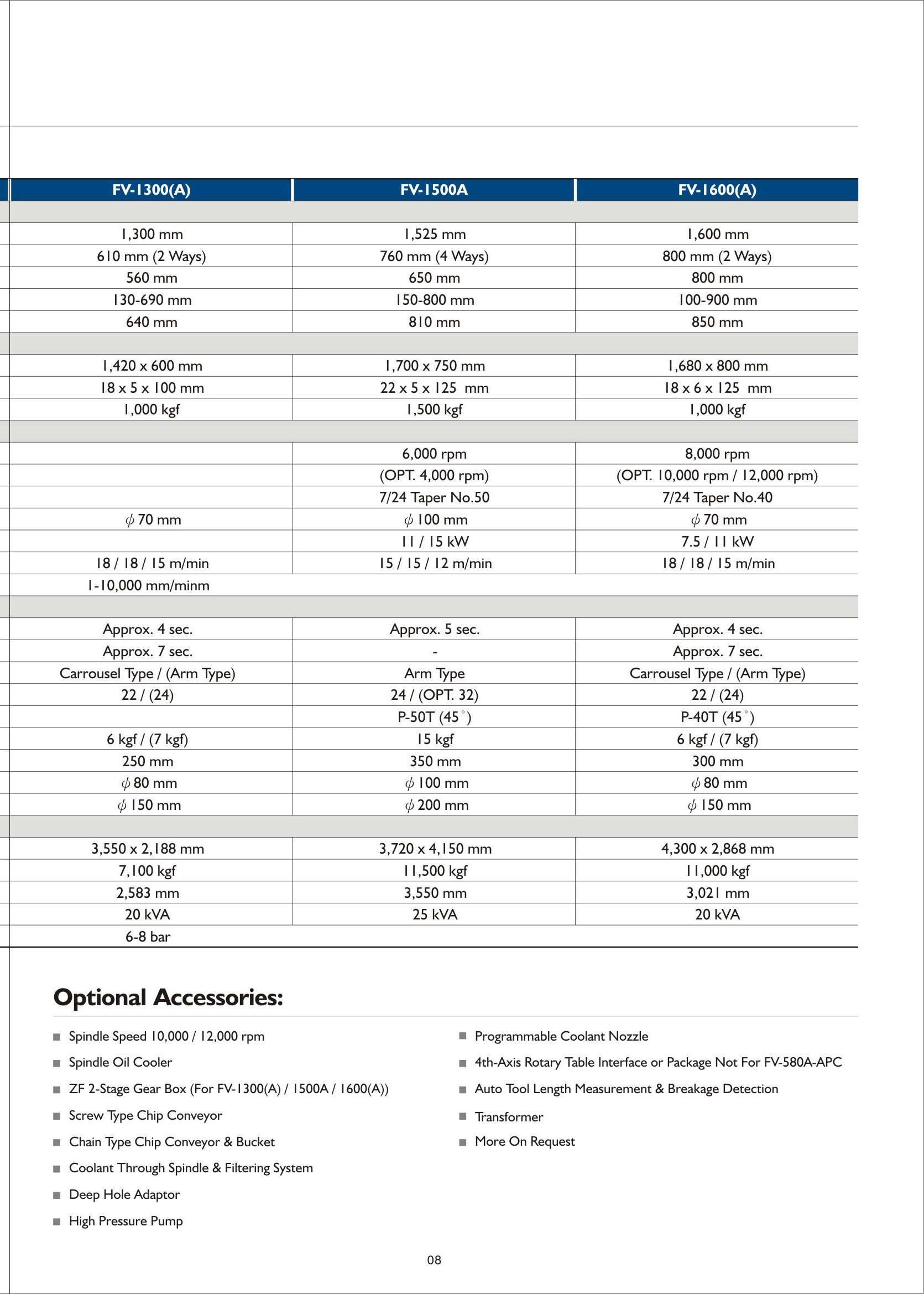 | FV-1300(A) | FV-1500A | FV-1600(A) |
|---|---|---|
| | | |
| 1,300 mm | 1,525 mm | 1,600 mm |
| 610 mm (2 Ways) | 760 mm (4 Ways) | 800 mm (2 Ways) |
| 560 mm | 650 mm | 800 mm |
| 130-690 mm | 150-800 mm | 100-900 mm |
| 640 mm | 810 mm | 850 mm |
| | | |
| 1,420 x 600 mm | 1,700 x 750 mm | 1,680 x 800 mm |
| 18 x 5 x 100 mm | 22 x 5 x 125 mm | 18 x 6 x 125 mm |
| 1,000 kgf | 1,500 kgf | 1,000 kgf |
| | | |
| | 6,000 rpm | 8,000 rpm |
| | (OPT. 4,000 rpm) | (OPT. 10,000 rpm / 12,000 rpm) |
| | 7/24 Taper No.50 | 7/24 Taper No.40 |
| $\phi$ 70 mm | $\phi$ 100 mm | $\phi$ 70 mm |
| | 11 / 15 kW | 7.5 / 11 kW |
| 18 / 18 / 15 m/min | 15 / 15 / 12 m/min | 18 / 18 / 15 m/min |
| 1-10,000 mm/minm | | |
| | | |
| Approx. 4 sec. | Approx. 5 sec. | Approx. 4 sec. |
| Approx. 7 sec. | - | Approx. 7 sec. |
| Carrousel Type / (Arm Type) | Arm Type | Carrousel Type / (Arm Type) |
| 22 / (24) | 24 / (OPT. 32) | 22 / (24) |
| | P-50T (45°) | P-40T (45°) |
| 6 kgf / (7 kgf) | 15 kgf | 6 kgf / (7 kgf) |
| 250 mm | 350 mm | 300 mm |
| $\phi$ 80 mm | $\phi$ 100 mm | $\phi$ 80 mm |
| $\phi$ 150 mm | $\phi$ 200 mm | $\phi$ 150 mm |
| | | |
| 3,550 x 2,188 mm | 3,720 x 4,150 mm | 4,300 x 2,868 mm |
| 7,100 kgf | 11,500 kgf | 11,000 kgf |
| 2,583 mm | 3,550 mm | 3,021 mm |
| 20 kVA | 25 kVA | 20 kVA |
| 6-8 bar | | |

Optional Accessories:

■ Spindle Speed 10,000 / 12,000 rpm
■ Spindle Oil Cooler
■ ZF 2-Stage Gear Box (For FV-1300(A) / 1500A / 1600(A))
■ Screw Type Chip Conveyor
■ Chain Type Chip Conveyor & Bucket
■ Coolant Through Spindle & Filtering System
■ Deep Hole Adaptor
■ High Pressure Pump

■ Programmable Coolant Nozzle
■ 4th-Axis Rotary Table Interface or Package Not For FV-580A-APC
■ Auto Tool Length Measurement & Breakage Detection
■ Transformer
■ More On Request

08